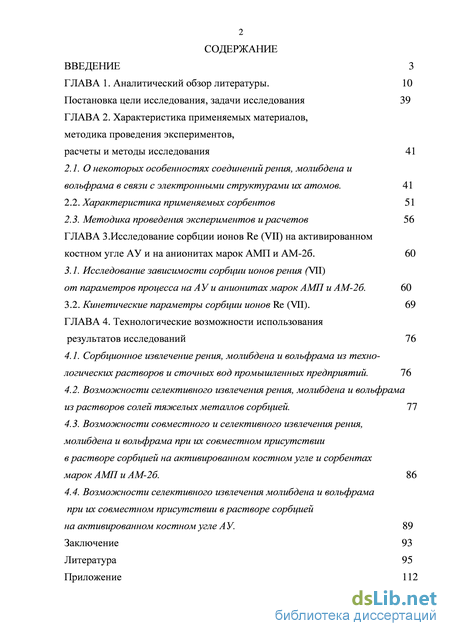 2

СОДЕРЖАНИЕ

ВВЕДЕНИЕ 3

ГЛАВА 1. Аналитический обзор литературы. 10

Постановка цели исследования, задачи исследования 39

ГЛАВА 2. Характеристика применяемых материалов, методика проведения экспериментов, расчеты и методы исследования 41

2.1. О некоторых особенностях соединений рения, молибдена и вольфрама в связи с электронными структурами их атомов. 41

2.2. Характеристика применяемых сорбентов 51

2.3. Методика проведения экспериментов и расчетов 56

ГЛАВА 3.Исследование сорбции ионов Re (VII) на активированном костном угле АУ и на анионитах марок АМП и АМ-2б. 60

3.1. Исследование зависимости сорбции ионов рения (VII) от параметров процесса на АУ и анионитах марок АМП и АМ-2б. 60

3.2. Кинетические параметры сорбции ионов Re (VII). 69

ГЛАВА 4. Технологические возможности использования результатов исследований 76

4.1. Сорбционное извлечение рения, молибдена и вольфрама из технологических растворов и сточных вод промышленных предприятий. 76

4.2. Возможности селективного извлечения рения, молибдена и вольфрама из растворов солей тяжелых металлов сорбцией. 77

4.3. Возможности совместного и селективного извлечения рения, молибдена и вольфрама при их совместном присутствии в растворе сорбцией на активированном костном угле и сорбентах марок АМП и АМ-2б. 86

4.4. Возможности селективного извлечения молибдена и вольфрама при их совместном присутствии в растворе сорбцией на активированном костном угле АУ. 89

Заключение 93

Литература 95

Приложение 112

dsLib.net
библиотека диссертаций